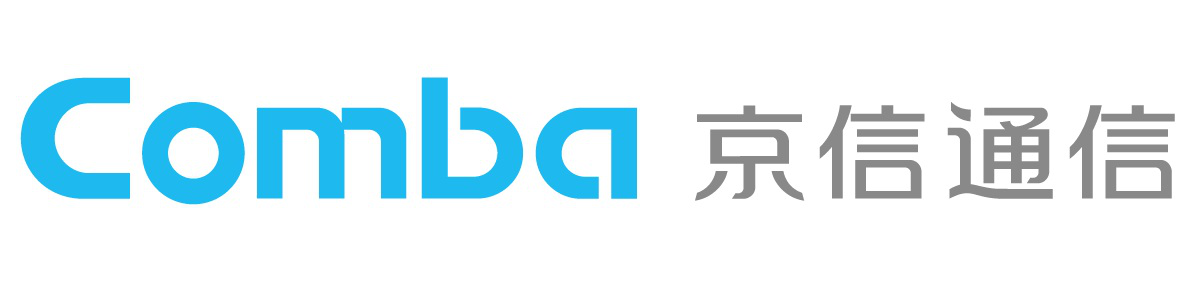 Comba 京信通信